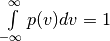 $\int_{-\infty}^{\infty} p(v)dv = 1$